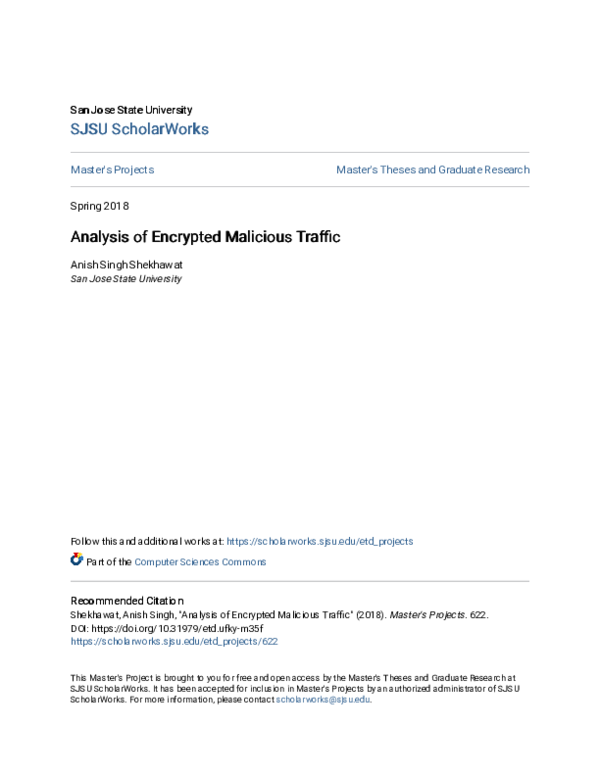 San Jose State University
SJSU ScholarWorks

Master's Projects

Master's Theses and Graduate Research

Spring 2018

Analysis of Encrypted Malicious Traffic

Anish Singh Shekhawat
San Jose State University

Follow this and additional works at: https://scholarworks.sjsu.edu/etd_projects

Part of the Computer Sciences Commons

Recommended Citation
Shekhawat, Anish Singh, "Analysis of Encrypted Malicious Traffic" (2018). Master's Projects. 622.
DOI: https://doi.org/10.31979/etd.ufky-m35f
https://scholarworks.sjsu.edu/etd_projects/622

This Master's Project is brought to you for free and open access by the Master's Theses and Graduate Research at SJSU ScholarWorks. It has been accepted for inclusion in Master's Projects by an authorized administrator of SJSU ScholarWorks. For more information, please contact scholarworks@sjsu.edu.